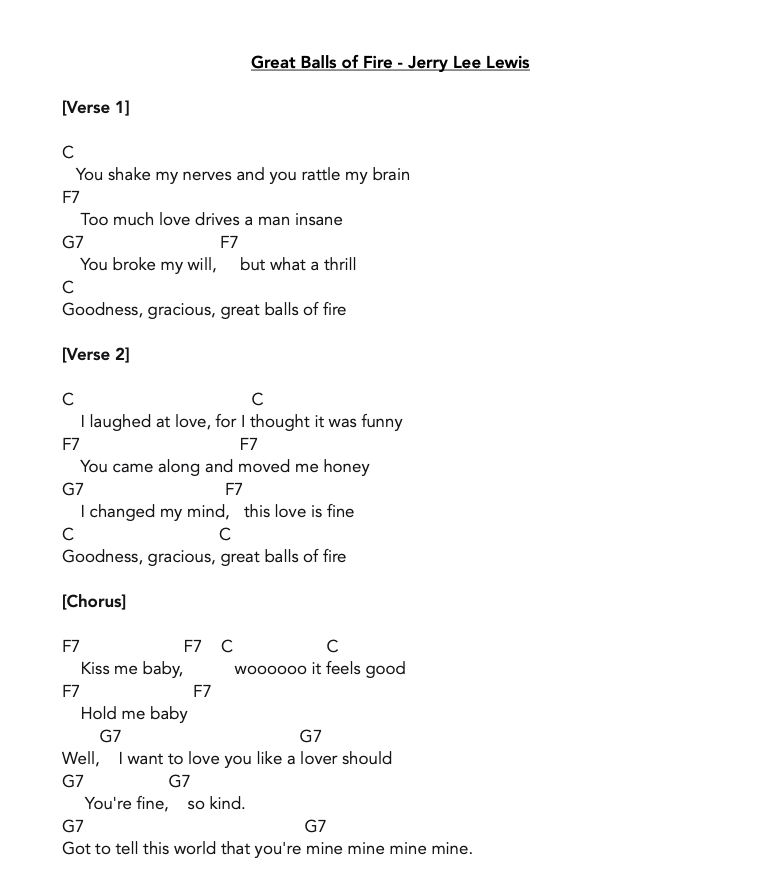 Great Balls of Fire - Jerry Lee Lewis

[Verse 1]

C
You shake my nerves and you rattle my brain
F7
Too much love drives a man insane
G7 F7
You broke my will, but what a thrill
C
Goodness, gracious, great balls of fire

[Verse 2]

C C
I laughed at love, for I thought it was funny
F7 F7
You came along and moved me honey
G7 F7
I changed my mind, this love is fine
C C
Goodness, gracious, great balls of fire

[Chorus]

F7 F7 C C
Kiss me baby, woooooo it feels good
F7 F7
Hold me baby
G7 G7
Well, I want to love you like a lover should
G7 G7
You're fine, so kind.
G7 G7
Got to tell this world that you're mine mine mine mine.